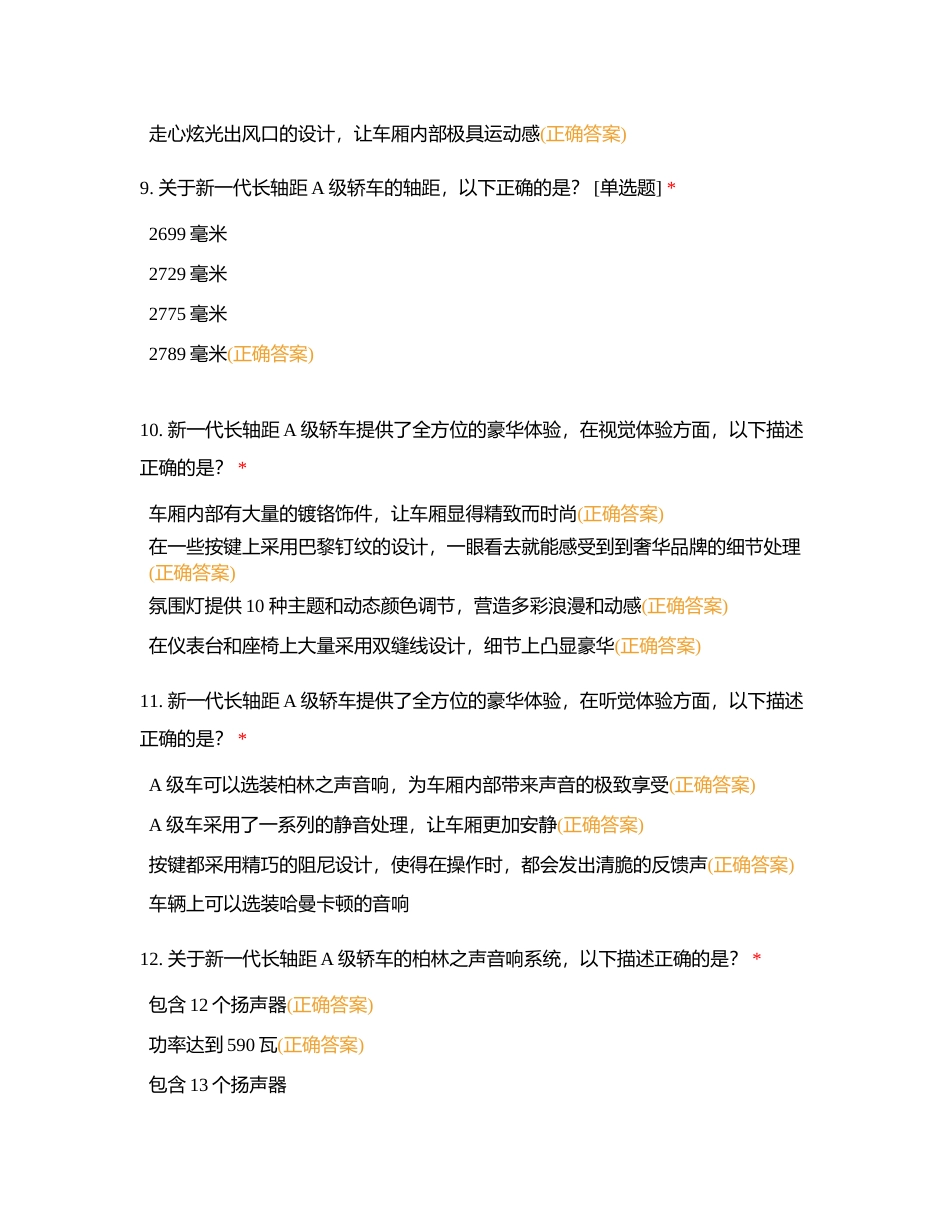 走心炫光出风口的设计，让车厢内部极具运动感(正确答案)

9. 关于新一代长轴距 A 级轿车的轴距，以下正确的是？ [单选题] *

2699 毫米

2729 毫米

2775 毫米

2789 毫米(正确答案)

10. 新一代长轴距 A 级轿车提供了全方位的豪华体验，在视觉体验方面，以下描述正确的是？ *

车厢内部有大量的镀铬饰件，让车厢显得精致而时尚(正确答案)

在一些按键上采用巴黎钉纹的设计，一眼看去就能感受到到奢华品牌的细节处理(正确答案)

氛围灯提供 10 种主题和动态颜色调节，营造多彩浪漫和动感(正确答案)

在仪表台和座椅上大量采用双缝线设计，细节上凸显豪华(正确答案)

11. 新一代长轴距 A 级轿车提供了全方位的豪华体验，在听觉体验方面，以下描述正确的是？ *

A 级车可以选装柏林之声音响，为车厢内部带来声音的极致享受(正确答案)

A 级车采用了一系列的静音处理，让车厢更加安静(正确答案)

按键都采用精巧的阻尼设计，使得在操作时，都会发出清脆的反馈声(正确答案)

车辆上可以选装哈曼卡顿的音响

12. 关于新一代长轴距 A 级轿车的柏林之声音响系统，以下描述正确的是？ *

包含 12 个扬声器(正确答案)

功率达到 590 瓦(正确答案)

包含 13 个扬声器